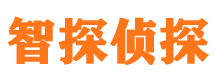 智探侦探